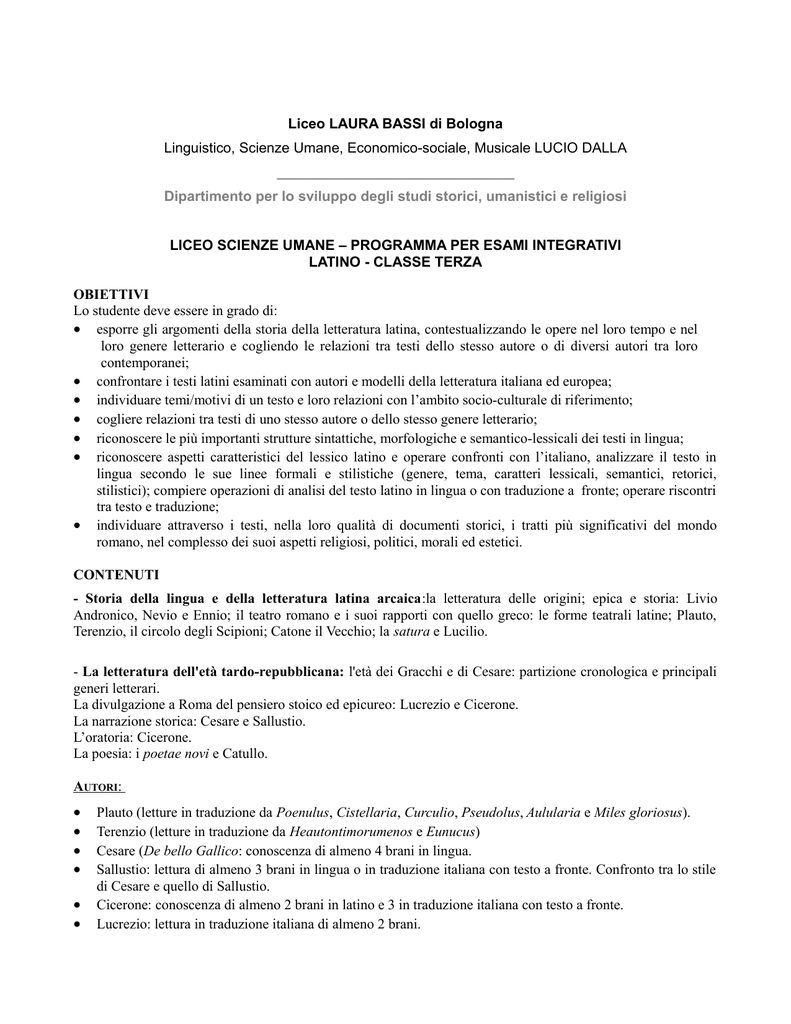 Liceo LAURA BASSI di Bologna

Linguistico, Scienze Umane, Economico-sociale, Musicale LUCIO DALLA

Dipartimento per lo sviluppo degli studi storici, umanistici e religiosi

LICEO SCIENZE UMANE – PROGRAMMA PER ESAMI INTEGRATIVI
LATINO - CLASSE TERZA

OBIETTIVI
Lo studente deve essere in grado di:
• esporre gli argomenti della storia della letteratura latina, contestualizzando le opere nel loro tempo e nel loro genere letterario e cogliendo le relazioni tra testi dello stesso autore o di diversi autori tra loro contemporanei;
• confrontare i testi latini esaminati con autori e modelli della letteratura italiana ed europea;
• individuare temi/motivi di un testo e loro relazioni con l'ambito socio-culturale di riferimento;
• cogliere relazioni tra testi di uno stesso autore o dello stesso genere letterario;
• riconoscere le più importanti strutture sintattiche, morfologiche e semantico-lessicali dei testi in lingua;
• riconoscere aspetti caratteristici del lessico latino e operare confronti con l'italiano, analizzare il testo in lingua secondo le sue linee formali e stilistiche (genere, tema, caratteri lessicali, semantici, retorici, stilistici); compiere operazioni di analisi del testo latino in lingua o con traduzione a fronte; operare riscontri tra testo e traduzione;
• individuare attraverso i testi, nella loro qualità di documenti storici, i tratti più significativi del mondo romano, nel complesso dei suoi aspetti religiosi, politici, morali ed estetici.

CONTENUTI
- Storia della lingua e della letteratura latina arcaica:la letteratura delle origini; epica e storia: Livio Andronico, Nevio e Ennio; il teatro romano e i suoi rapporti con quello greco: le forme teatrali latine; Plauto, Terenzio, il circolo degli Scipioni; Catone il Vecchio; la satura e Lucilio.

- La letteratura dell'età tardo-repubblicana: l'età dei Gracchi e di Cesare: partizione cronologica e principali generi letterari.
La divulgazione a Roma del pensiero stoico ed epicureo: Lucrezio e Cicerone.
La narrazione storica: Cesare e Sallustio.
L'oratoria: Cicerone.
La poesia: i poetae novi e Catullo.

AUTORI:

• Plauto (letture in traduzione da Poenulus, Cistellaria, Curculio, Pseudolus, Aulularia e Miles gloriosus).
• Terenzio (letture in traduzione da Heautontimorumenos e Eunucus)
• Cesare (De bello Gallico: conoscenza di almeno 4 brani in lingua.
• Sallustio: lettura di almeno 3 brani in lingua o in traduzione italiana con testo a fronte. Confronto tra lo stile di Cesare e quello di Sallustio.
• Cicerone: conoscenza di almeno 2 brani in latino e 3 in traduzione italiana con testo a fronte.
• Lucrezio: lettura in traduzione italiana di almeno 2 brani.